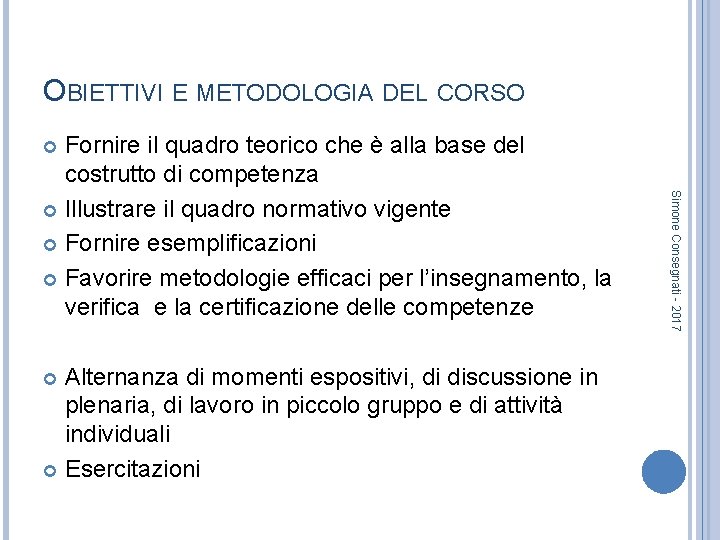 OBIETTIVI E METODOLOGIA DEL CORSO

Fornire il quadro teorico che è alla base del costrutto di competenza

Illustrare il quadro normativo vigente

Fornire esemplificazioni

Favorire metodologie efficaci per l'insegnamento, la verifica e la certificazione delle competenze

Alternanza di momenti espositivi, di discussione in plenaria, di lavoro in piccolo gruppo e di attività individuali

Esercitazioni

Simone Consegnati - 2017